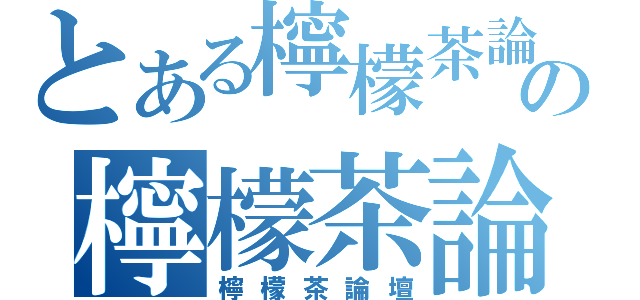 とある檸檬茶論の
檸檬茶論
檸檬茶論壇